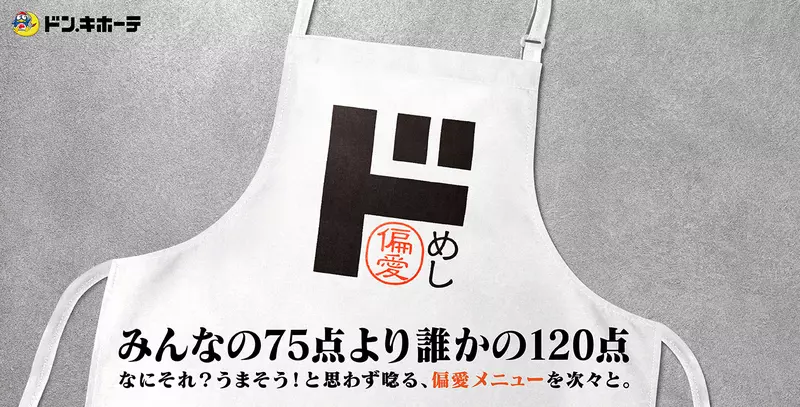 ドン.キホーテ

ド
偏愛
めし

みんなの75点より誰かの120点
なにそれ？うまそう！と思わず唸る、偏愛メニューを次々と。